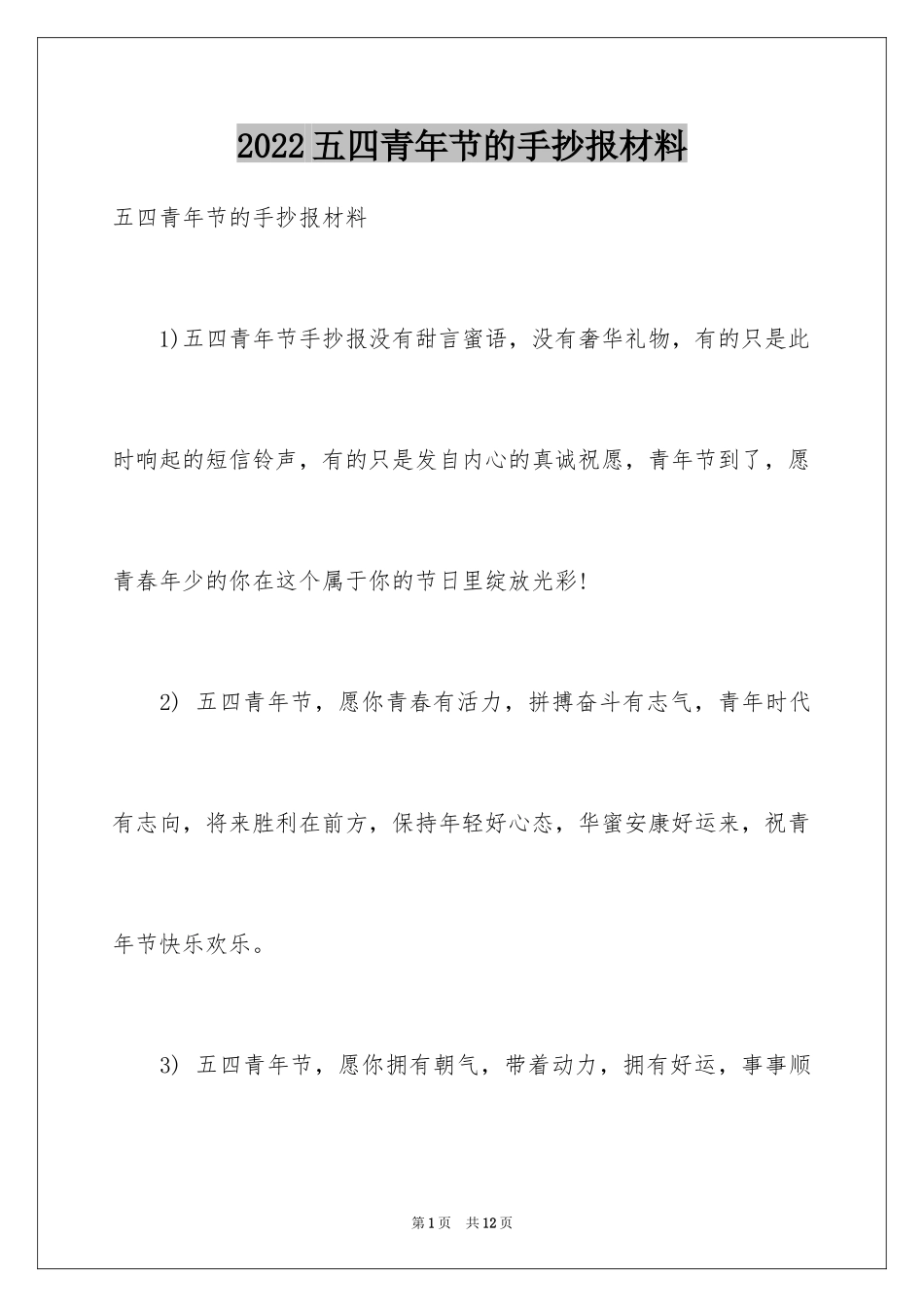 2022五四青年节的手抄报材料

五四青年节的手抄报材料

1)五四青年节手抄报没有甜言蜜语，没有奢华礼物，有的只是此时响起的短信铃声，有的只是发自内心的真诚祝愿，青年节到了，愿青春年少的你在这个属于你的节日里绽放光彩!

2) 五四青年节，愿你青春有活力，拼搏奋斗有志气，青年时代有志向，将来胜利在前方，保持年轻好心态，华蜜安康好运来，祝青年节快乐欢乐。

3) 五四青年节，愿你拥有朝气，带着动力，拥有好运，事事顺

第1页 共12页